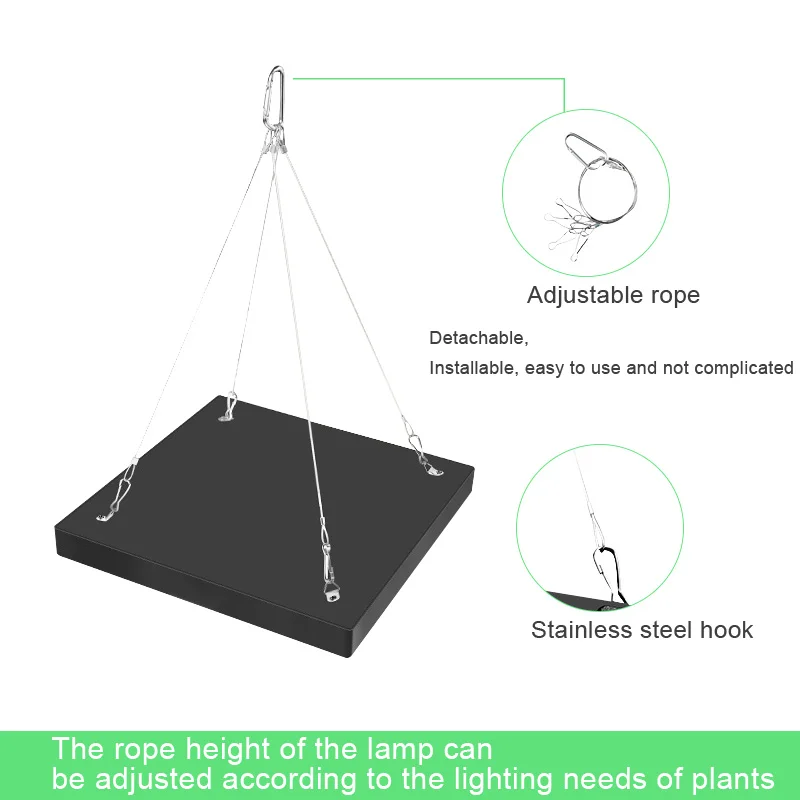 Adjustable rope

Detachable,
Installable, easy to use and not complicated

Stainless steel hook

The rope height of the lamp can be adjusted according to the lighting needs of plants